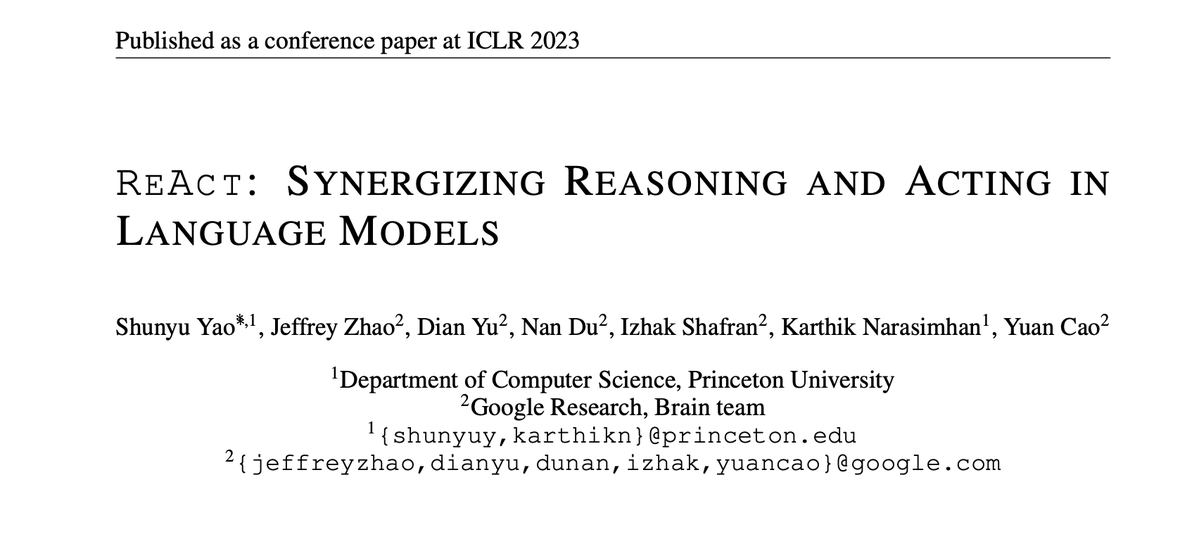 Published as a conference paper at ICLR 2023

REACT: SYNERGIZING REASONING AND ACTING IN LANGUAGE MODELS

Shunyu Yao$^{*,1}$, Jeffrey Zhao$^2$, Dian Yu$^2$, Nan Du$^2$, Izhak Shafran$^2$, Karthik Narasimhan$^1$, Yuan Cao$^2$

$^1$Department of Computer Science, Princeton University
$^2$Google Research, Brain team
$^1${shunyuy,karthikn}@princeton.edu
$^2${jeffreyzhao,dianyu,dunan,izhak,yuancao}@google.com